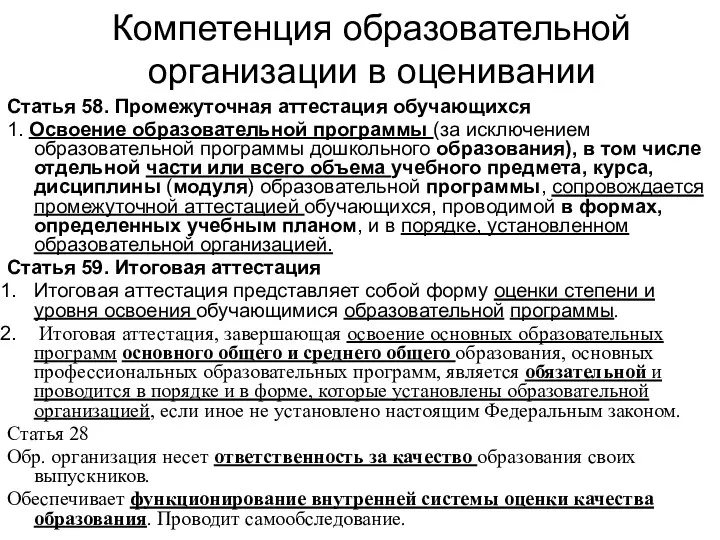 Компетенция образовательной организации в оценивании

Статья 58. Промежуточная аттестация обучающихся

1. Освоение образовательной программы (за исключением образовательной программы дошкольного образования), в том числе отдельной части или всего объема учебного предмета, курса, дисциплины (модуля) образовательной программы, сопровождается промежуточной аттестацией обучающихся, проводимой в формах, определенных учебным планом, и в порядке, установленном образовательной организацией.

Статья 59. Итоговая аттестация

1. Итоговая аттестация представляет собой форму оценки степени и уровня освоения обучающимися образовательной программы.

2. Итоговая аттестация, завершающая освоение основных образовательных программ основного общего и среднего общего образования, основных профессиональных образовательных программ, является обязательной и проводится в порядке и в форме, которые установлены образовательной организацией, если иное не установлено настоящим Федеральным законом.

Статья 28

Обр. организация несет ответственность за качество образования своих выпускников.

Обеспечивает функционирование внутренней системы оценки качества образования. Проводит самообследование.